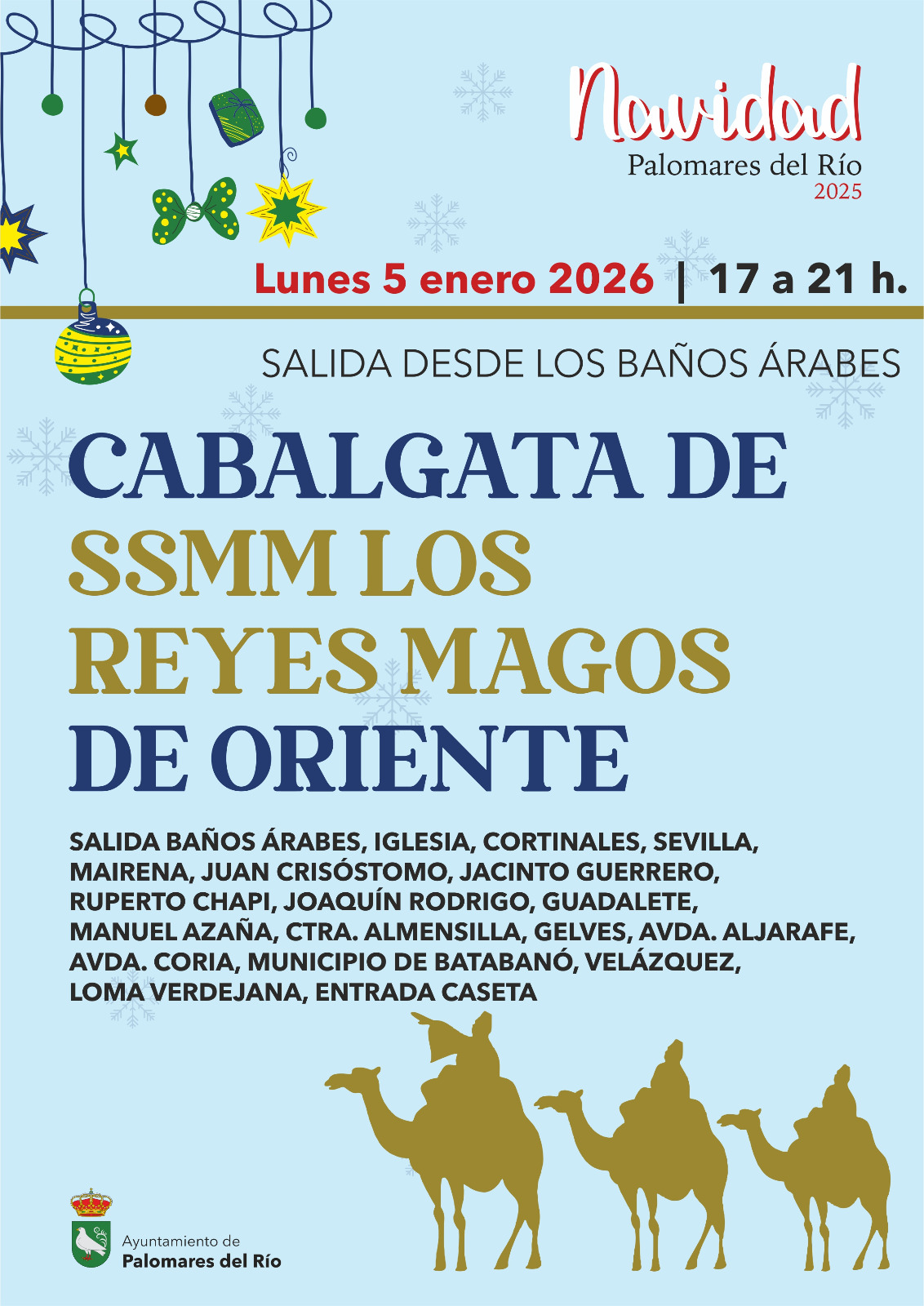 Navidad
Palomares del Río
2025

Lunes 5 enero 2026 | 17 a 21 h.

SALIDA DESDE LOS BAÑOS ÁRABES

CABALGATA DE
SSMM LOS
REYES MAGOS
DE ORIENTE

SALIDA BAÑOS ÁRABES, IGLESIA, CORTINALES, SEVILLA, MAIRENA, JUAN CRISÓSTOMO, JACINTO GUERRERO, RUPERTO CHAPI, JOAQUÍN RODRIGO, GUADALETE, MANUEL AZAÑA, CTRA. ALMENSILLA, GELVES, AVDA. ALJARAFE, AVDA. CORIA, MUNICIPIO DE BATABANÓ, VELÁZQUEZ, LOMA VERDEJANA, ENTRADA CASETA

Ayuntamiento de
Palomares del Río